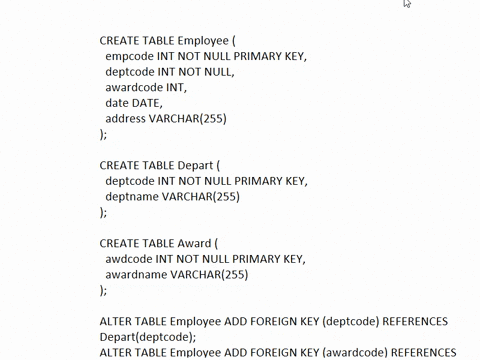 CREATE TABLE Employee (
empcode INT NOT NULL PRIMARY KEY,
deptcode INT NOT NULL,
awardcode INT,
date DATE,
address VARCHAR(255)
);

CREATE TABLE Depart (
deptcode INT NOT NULL PRIMARY KEY,
deptname VARCHAR(255)
);

CREATE TABLE Award (
awdcode INT NOT NULL PRIMARY KEY,
awardname VARCHAR(255)
);

ALTER TABLE Employee ADD FOREIGN KEY (deptcode) REFERENCES Depart(deptcode);
ALTER TABLE Employee ADD FOREIGN KEY (awardcode) REFERENCES